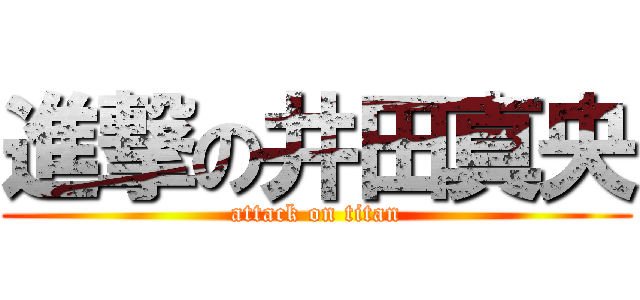 進撃の井田真央
attack on titan